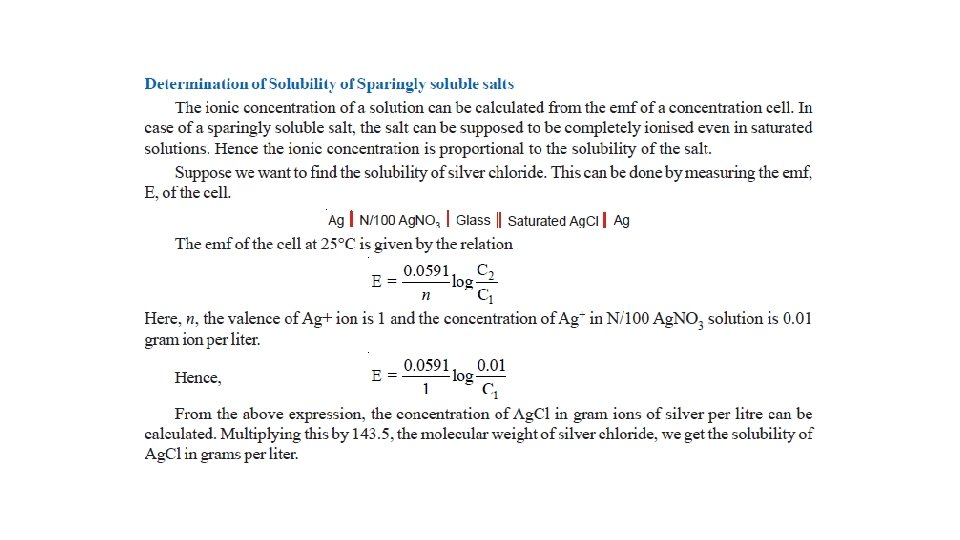 Determination of Solubility of Sparingly soluble salts

The ionic concentration of a solution can be calculated from the emf of a concentration cell. In case of a sparingly soluble salt, the salt can be supposed to be completely ionised even in saturated solutions. Hence the ionic concentration is proportional to the solubility of the salt.

Suppose we want to find the solubility of silver chloride. This can be done by measuring the emf, E, of the cell.

Ag | N/100 $AgNO_3$ | Glass || Saturated AgCl | Ag

The emf of the cell at 25°C is given by the relation

$E = \frac{0.0591}{n} \log \frac{C_2}{C_1}$

Here, $n$, the valence of Ag+ ion is 1 and the concentration of $Ag^+$ in N/100 $AgNO_3$ solution is 0.01 gram ion per liter.

Hence, $E = \frac{0.0591}{1} \log \frac{0.01}{C_1}$

From the above expression, the concentration of AgCl in gram ions of silver per litre can be calculated. Multiplying this by 143.5, the molecular weight of silver chloride, we get the solubility of AgCl in grams per liter.